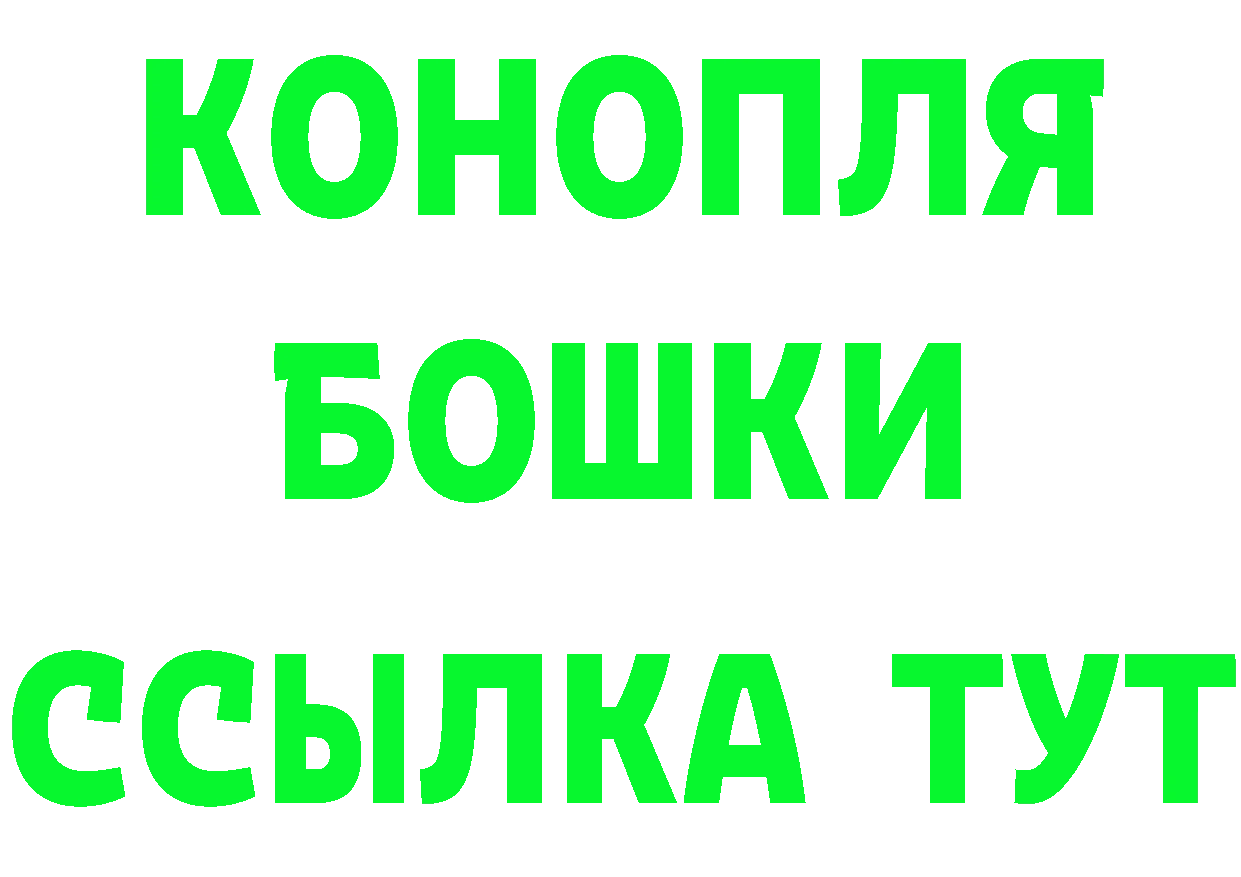 КОНОПЛЯ
БОШКИ
ССЫЛКА ТУТ